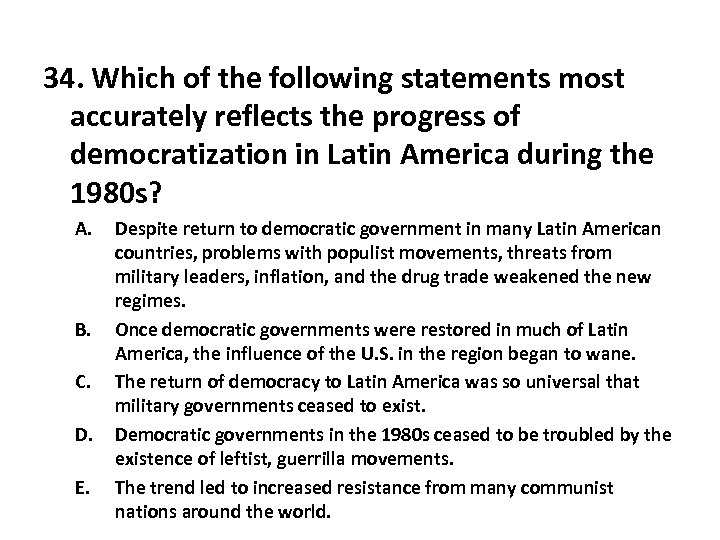 34. Which of the following statements most accurately reflects the progress of democratization in Latin America during the 1980s?

A. Despite return to democratic government in many Latin American countries, problems with populist movements, threats from military leaders, inflation, and the drug trade weakened the new regimes.

B. Once democratic governments were restored in much of Latin America, the influence of the U.S. in the region began to wane.

C. The return of democracy to Latin America was so universal that military governments ceased to exist.

D. Democratic governments in the 1980s ceased to be troubled by the existence of leftist, guerrilla movements.

E. The trend led to increased resistance from many communist nations around the world.